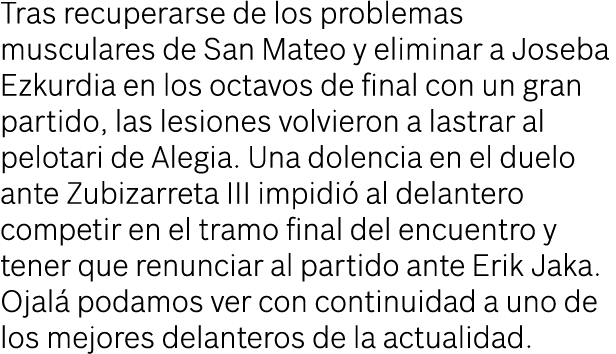 Tras recuperarse de los problemas musculares de San Mateo y eliminar a Joseba Ezkurdia en los octavos de final con un gran partido, las lesiones volvieron a lastrar al pelotari de Alegia. Una dolencia en el duelo ante Zubizarreta III impidió al delantero competir en el tramo final del encuentro y tener que renunciar al partido ante Erik Jaka. Ojalá podamos ver con continuidad a uno de los mejores delanteros de la actualidad.